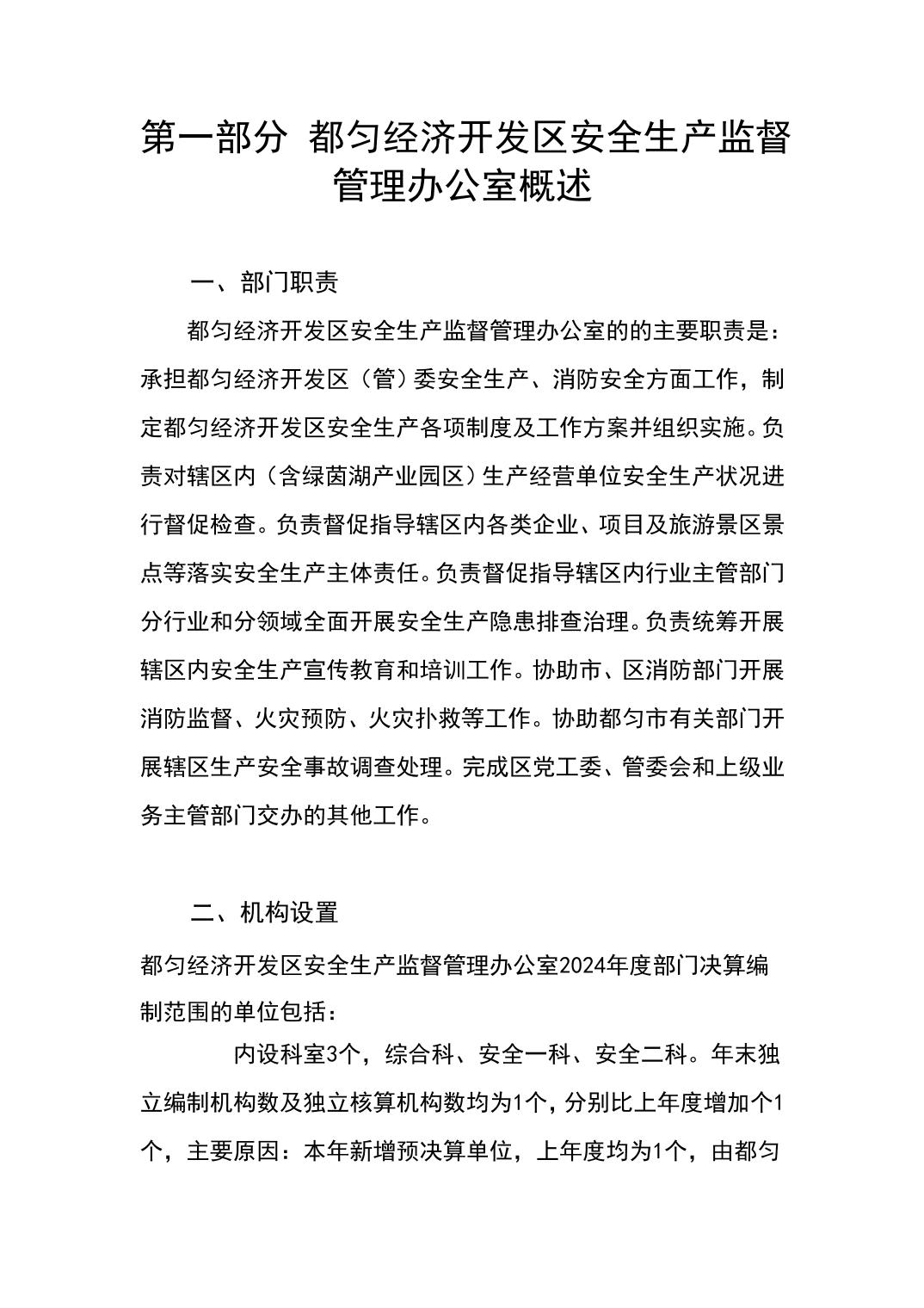 第一部分 都匀经济开发区安全生产监督管理办公室概述

一、部门职责

都匀经济开发区安全生产监督管理办公室的的主要职责是：承担都匀经济开发区（管）委安全生产、消防安全方面工作，制定都匀经济开发区安全生产各项制度及工作方案并组织实施。负责对辖区内（含绿茵湖产业园区）生产经营单位安全生产状况进行督促检查。负责督促指导辖区内各类企业、项目及旅游景区景点等落实安全生产主体责任。负责督促指导辖区内行业主管部门分行业和分领域全面开展安全生产隐患排查治理。负责统筹开展辖区内安全生产宣传教育和培训工作。协助市、区消防部门开展消防监督、火灾预防、火灾扑救等工作。协助都匀市有关部门开展辖区生产安全事故调查处理。完成区党工委、管委会和上级业务主管部门交办的其他工作。

二、机构设置

都匀经济开发区安全生产监督管理办公室2024年度部门决算编制范围的单位包括：

内设科室3个，综合科、安全一科、安全二科。年末独立编制机构数及独立核算机构数均为1个，分别比上年度增加个1个，主要原因：本年新增预决算单位，上年度均为1个，由都匀